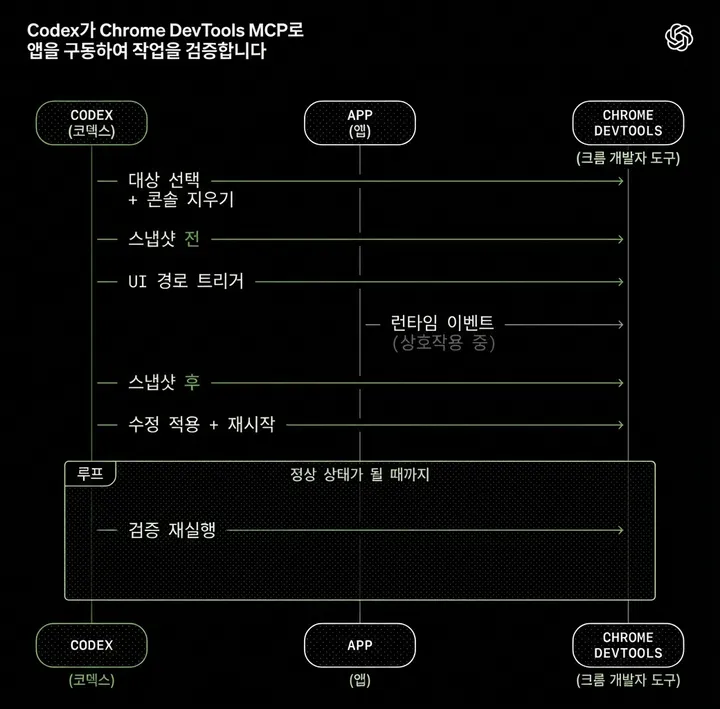 Codex가 Chrome DevTools MCP로
앱을 구동하여 작업을 검증합니다

CODEX
(코덱스)

APP
(앱)

CHROME
DEVTOOLS
(크롬 개발자 도구)

대상 선택
+ 콘솔 지우기

스냅샷 전

UI 경로 트리거

런타임 이벤트
(상호작용 중)

스냅샷 후

수정 적용 + 재시작

루프

정상 상태가 될 때까지

검증 재실행

CODEX
(코덱스)

APP
(앱)

CHROME
DEVTOOLS
(크롬 개발자 도구)